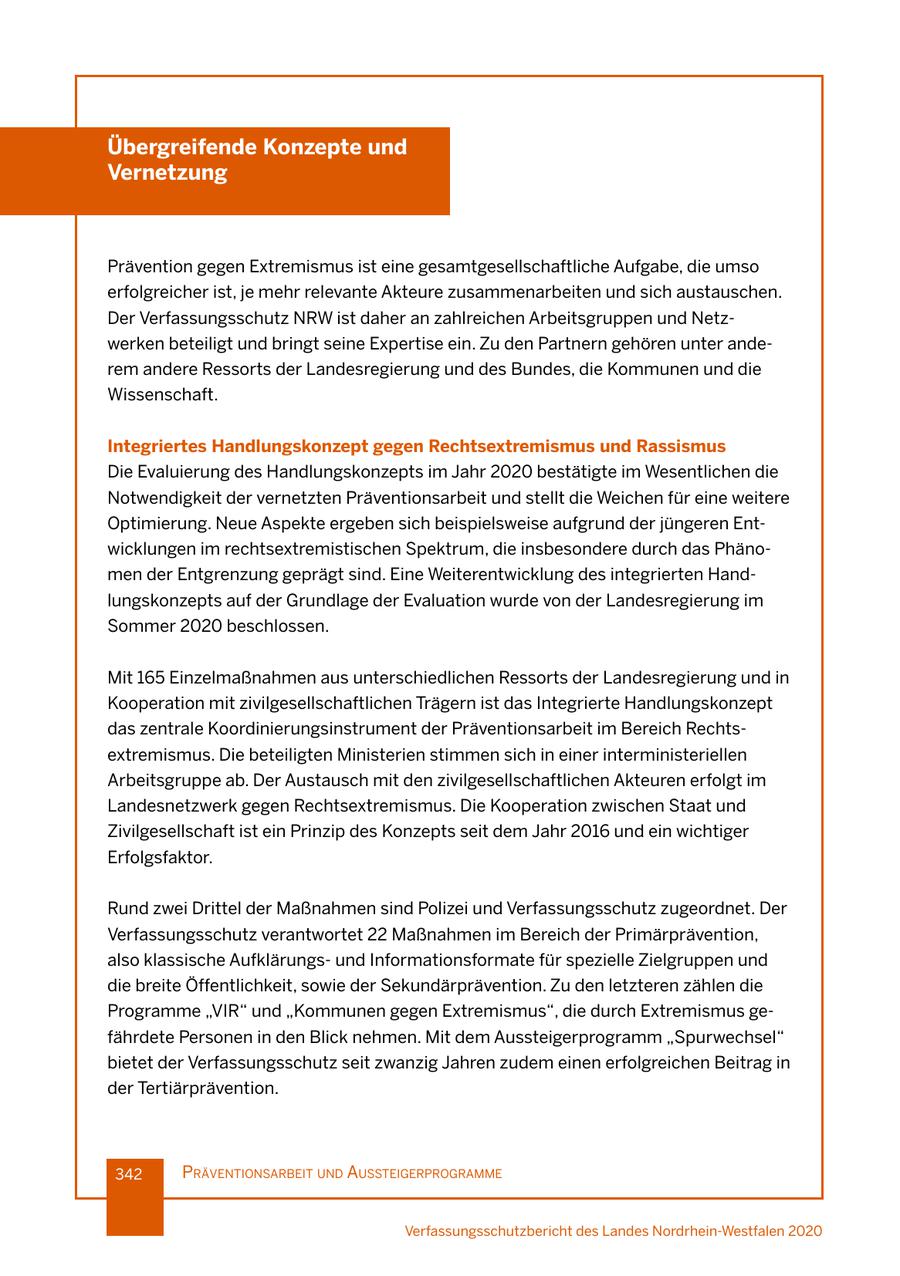 Übergreifende Konzepte und Vernetzung

Prävention gegen Extremismus ist eine gesamtgesellschaftliche Aufgabe, die umso erfolgreicher ist, je mehr relevante Akteure zusammenarbeiten und sich austauschen. Der Verfassungsschutz NRW ist daher an zahlreichen Arbeitsgruppen und Netzwerken beteiligt und bringt seine Expertise ein. Zu den Partnern gehören unter anderem andere Ressorts der Landesregierung und des Bundes, die Kommunen und die Wissenschaft.

Integriertes Handlungskonzept gegen Rechtsextremismus und Rassismus
Die Evaluierung des Handlungskonzepts im Jahr 2020 bestätigte im Wesentlichen die Notwendigkeit der vernetzten Präventionsarbeit und stellt die Weichen für eine weitere Optimierung. Neue Aspekte ergeben sich beispielsweise aufgrund der jüngeren Entwicklungen im rechtsextremistischen Spektrum, die insbesondere durch das Phänomen der Entgrenzung geprägt sind. Eine Weiterentwicklung des integrierten Handlungskonzepts auf der Grundlage der Evaluation wurde von der Landesregierung im Sommer 2020 beschlossen.

Mit 165 Einzelmaßnahmen aus unterschiedlichen Ressorts der Landesregierung und in Kooperation mit zivilgesellschaftlichen Trägern ist das Integrierte Handlungskonzept das zentrale Koordinierungsinstrument der Präventionsarbeit im Bereich Rechtsextremismus. Die beteiligten Ministerien stimmen sich in einer interministeriellen Arbeitsgruppe ab. Der Austausch mit den zivilgesellschaftlichen Akteuren erfolgt im Landesnetzwerk gegen Rechtsextremismus. Die Kooperation zwischen Staat und Zivilgesellschaft ist ein Prinzip des Konzepts seit dem Jahr 2016 und ein wichtiger Erfolgsfaktor.

Rund zwei Drittel der Maßnahmen sind Polizei und Verfassungsschutz zugeordnet. Der Verfassungsschutz verantwortet 22 Maßnahmen im Bereich der Primärprävention, also klassische Aufklärungs- und Informationsformate für spezielle Zielgruppen und die breite Öffentlichkeit, sowie der Sekundärprävention. Zu den letzteren zählen die Programme „VIR“ und „Kommunen gegen Extremismus“, die durch Extremismus gefährdete Personen in den Blick nehmen. Mit dem Aussteigerprogramm „Spurwechsel“ bietet der Verfassungsschutz seit zwanzig Jahren zudem einen erfolgreichen Beitrag in der Tertiärprävention.

342 Präventionsarbeit und Aussteigerprogramme

Verfassungsschutzbericht des Landes Nordrhein-Westfalen 2020